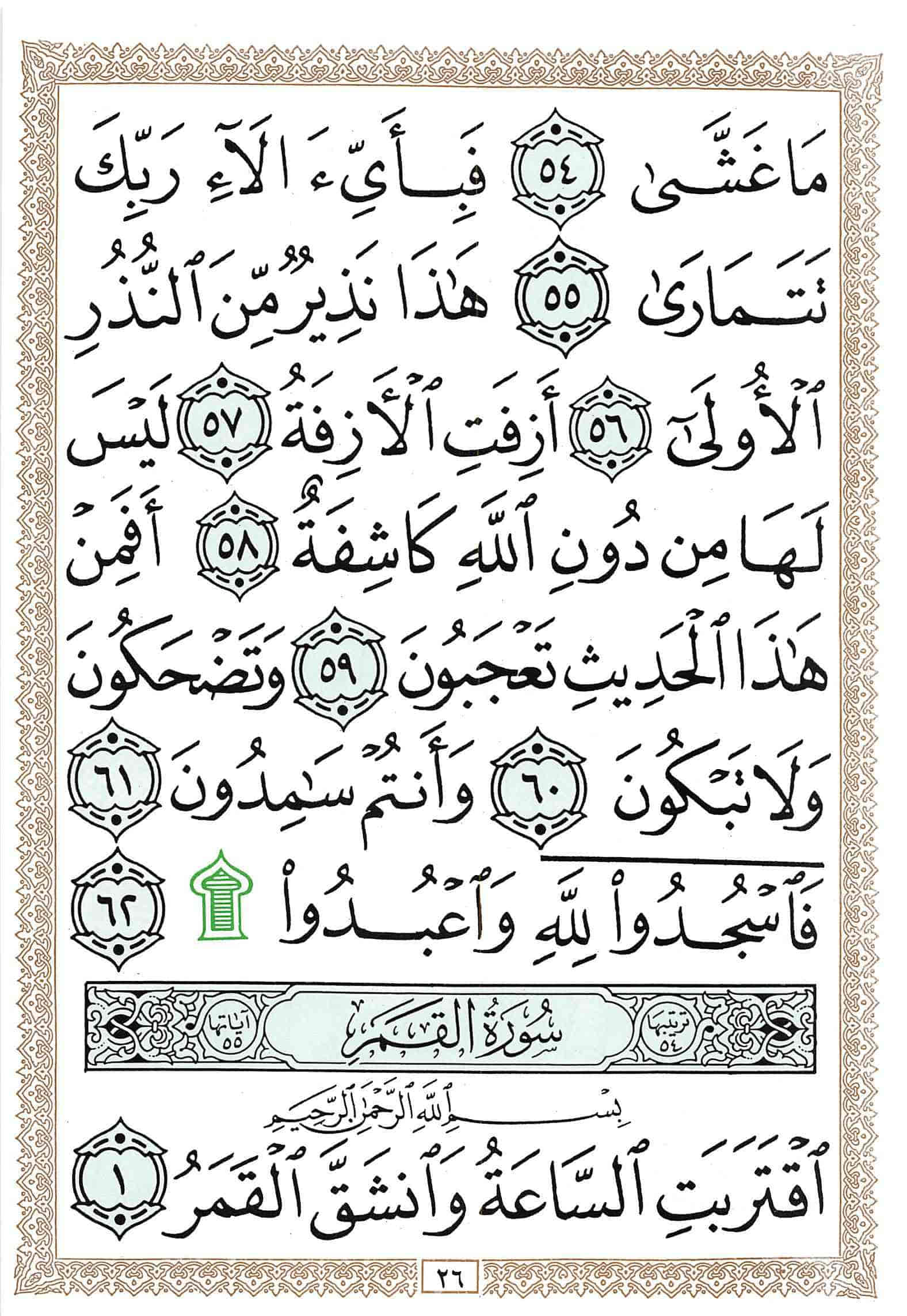 مَا غَشَّىٰ ٥٤ فَبِأَيِّ ءَالَآءِ رَبِّكَ

تَتَمَارَىٰ ٥٥ هَٰذَا نَذِيرٌ مِّنَ ٱلنُّذُرِ

ٱلْأُولَىٰٓ ٥٦ أَزِفَتِ ٱلْءَازِفَةُ ٥٧ لَيْسَ

لَهَا مِن دُونِ ٱللَّهِ كَاشِفَةٌ ٥٨ أَفَمِنْ

هَٰذَا ٱلْحَدِيثِ تَعْجَبُونَ ٥٩ وَتَضْحَكُونَ

وَلَا تَبْكُونَ ٦٠ وَأَنتُمْ سَٰمِدُونَ ٦١

فَٱسْجُدُوا۟ لِلَّهِ وَٱعْبُدُوا۟ ٦٢

ترتيبها ٥٤ سُورَةُ القَمَرِ آياتها ٥٥

بِسْمِ ٱللَّهِ ٱلرَّحْمَٰنِ ٱلرَّحِيمِ

ٱقْتَرَبَتِ ٱلسَّاعَةُ وَٱنشَقَّ ٱلْقَمَرُ ١

٢٦